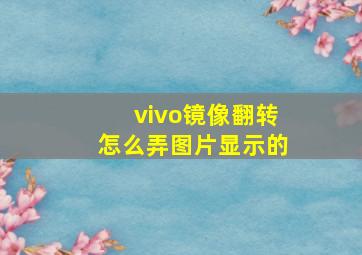 vivo镜像翻转
怎么弄图片显示的